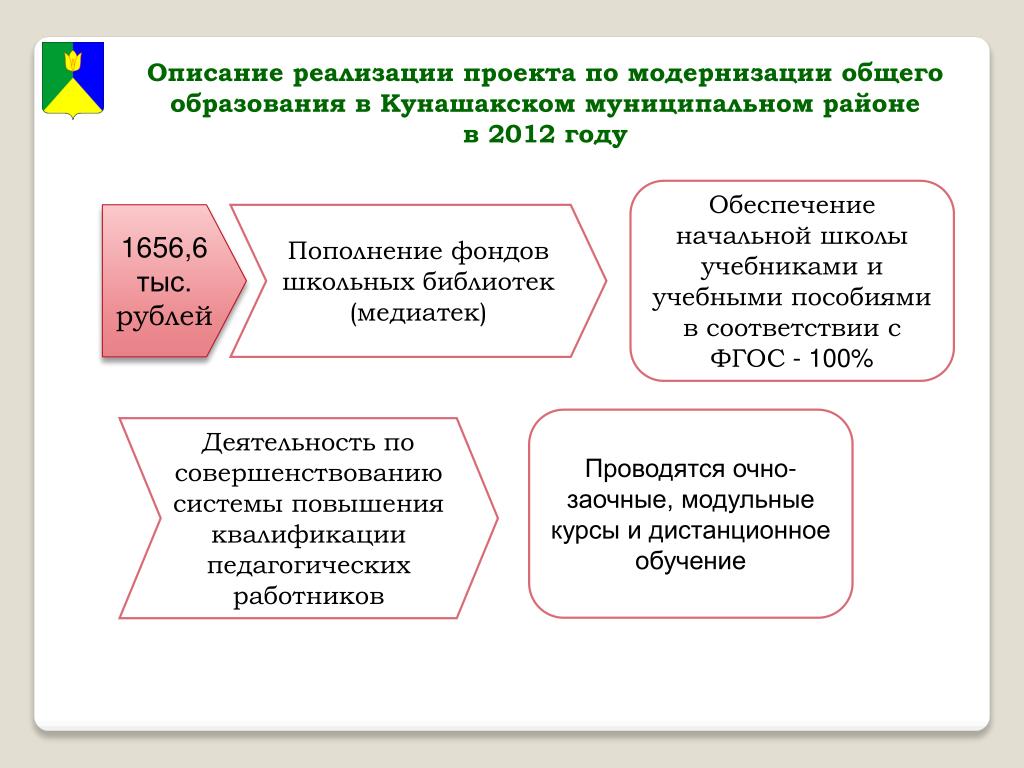 Описание реализации проекта по модернизации общего образования в Кунашакском муниципальном районе в 2012 году

1656,6 тыс. рублей

Пополнение фондов школьных библиотек (медиатек)

Обеспечение начальной школы учебниками и учебными пособиями в соответствии с ФГОС - 100%

Деятельность по совершенствованию системы повышения квалификации педагогических работников

Проводятся очно-заочные, модульные курсы и дистанционное обучение